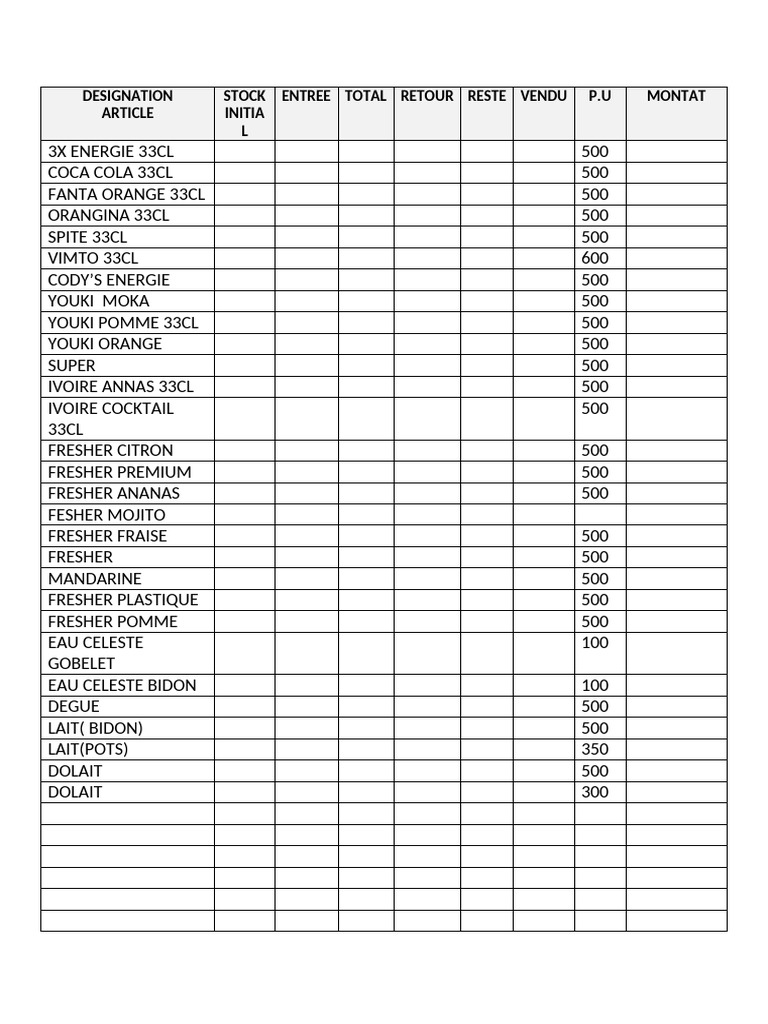 | DESIGNATION ARTICLE | STOCK INITIAL | ENTREE | TOTAL | RETOUR | RESTE | VENDU | P.U | MONTAT |
|---|---|---|---|---|---|---|---|---|
| 3X ENERGIE 33CL | | | | | | | 500 | |
| COCA COLA 33CL | | | | | | | 500 | |
| FANTA ORANGE 33CL | | | | | | | 500 | |
| ORANGINA 33CL | | | | | | | 500 | |
| SPITE 33CL | | | | | | | 500 | |
| VIMTO 33CL | | | | | | | 600 | |
| CODY'S ENERGIE | | | | | | | 500 | |
| YOUKI MOKA | | | | | | | 500 | |
| YOUKI POMME 33CL | | | | | | | 500 | |
| YOUKI ORANGE | | | | | | | 500 | |
| SUPER | | | | | | | 500 | |
| IVOIRE ANNAS 33CL | | | | | | | 500 | |
| IVOIRE COCKTAIL 33CL | | | | | | | 500 | |
| FRESHER CITRON | | | | | | | 500 | |
| FRESHER PREMIUM | | | | | | | 500 | |
| FRESHER ANANAS | | | | | | | 500 | |
| FESHER MOJITO | | | | | | | | |
| FRESHER FRAISE | | | | | | | 500 | |
| FRESHER | | | | | | | 500 | |
| MANDARINE | | | | | | | 500 | |
| FRESHER PLASTIQUE | | | | | | | 500 | |
| FRESHER POMME | | | | | | | 500 | |
| EAU CELESTE GOBELET | | | | | | | 100 | |
| EAU CELESTE BIDON | | | | | | | 100 | |
| DEGUE | | | | | | | 500 | |
| LAIT( BIDON) | | | | | | | 500 | |
| LAIT(POTS) | | | | | | | 350 | |
| DOLAIT | | | | | | | 500 | |
| DOLAIT | | | | | | | 300 | |
| | | | | | | | | |
| | | | | | | | | |
| | | | | | | | | |
| | | | | | | | | |
| | | | | | | | | |
| | | | | | | | | |